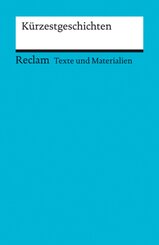 Kürzestgeschichten

Reclam Texte und Materialien